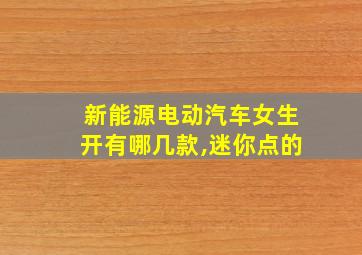 新能源电动汽车女生开有哪几款,迷你点的